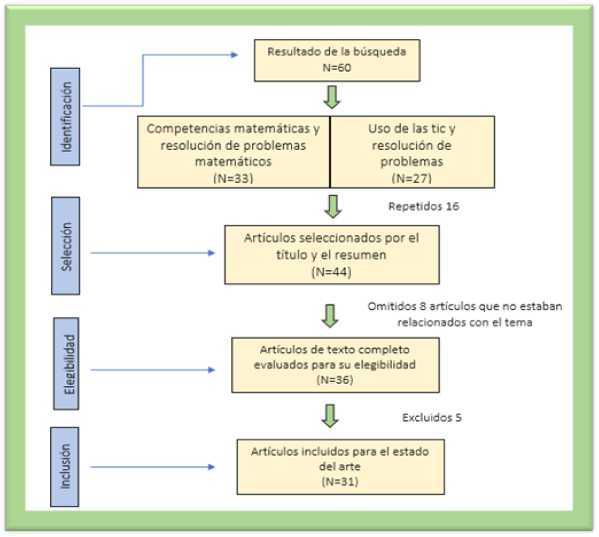 Identificación

Resultado de la búsqueda
N=60

Competencias matemáticas y resolución de problemas matemáticos
(N=33)

Uso de las tic y resolución de problemas
(N=27)

Repetidos 16

Selección

Artículos seleccionados por el título y el resumen
(N=44)

Omitidos 8 artículos que no estaban relacionados con el tema

Elegibilidad

Artículos de texto completo evaluados para su elegibilidad
(N=36)

Excluidos 5

Inclusión

Artículos incluidos para el estado del arte
(N=31)